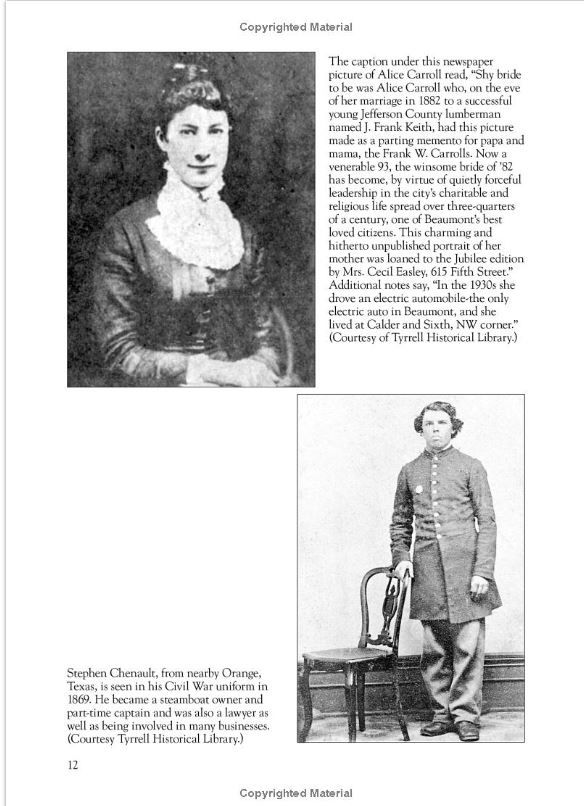 Copyrighted Material

The caption under this newspaper picture of Alice Carroll read, "Shy bride to be was Alice Carroll who, on the eve of her marriage in 1882 to a successful young Jefferson County lumberman named J. Frank Keith, had this picture made as a parting memento for papa and mama, the Frank W. Carrolls. Now a venerable 93, the winsome bride of '82 has become, by virtue of quietly forceful leadership in the city's charitable and religious life spread over three-quarters of a century, one of Beaumont's best loved citizens. This charming and hitherto unpublished portrait of her mother was loaned to the Jubilee edition by Mrs. Cecil Easley, 615 Fifth Street." Additional notes say, "In the 1930s she drove an electric automobile-the only electric auto in Beaumont, and she lived at Calder and Sixth, NW corner." (Courtesy of Tyrrell Historical Library.)

Stephen Chenault, from nearby Orange, Texas, is seen in his Civil War uniform in 1869. He became a steamboat owner and part-time captain and was also a lawyer as well as being involved in many businesses. (Courtesy Tyrrell Historical Library.)

12

Copyrighted Material